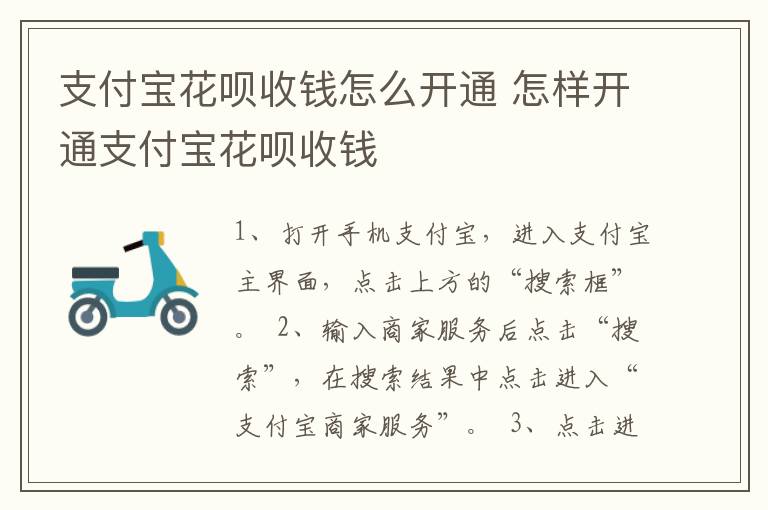 支付宝花呗收钱怎么开通 怎样开通支付宝花呗收钱

1、打开手机支付宝，进入支付宝主界面，点击上方的“搜索框”。 2、输入商家服务后点击“搜索”，在搜索结果中点击进入“支付宝商家服务”。 3、点击进